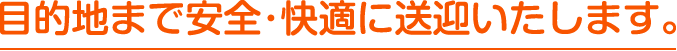 目的地まで安全･快適に送迎いたします。